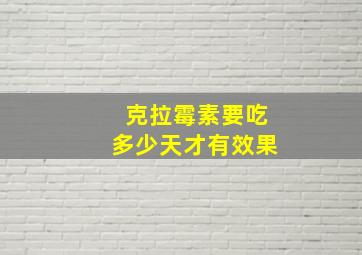 克拉霉素要吃
多少天才有效果